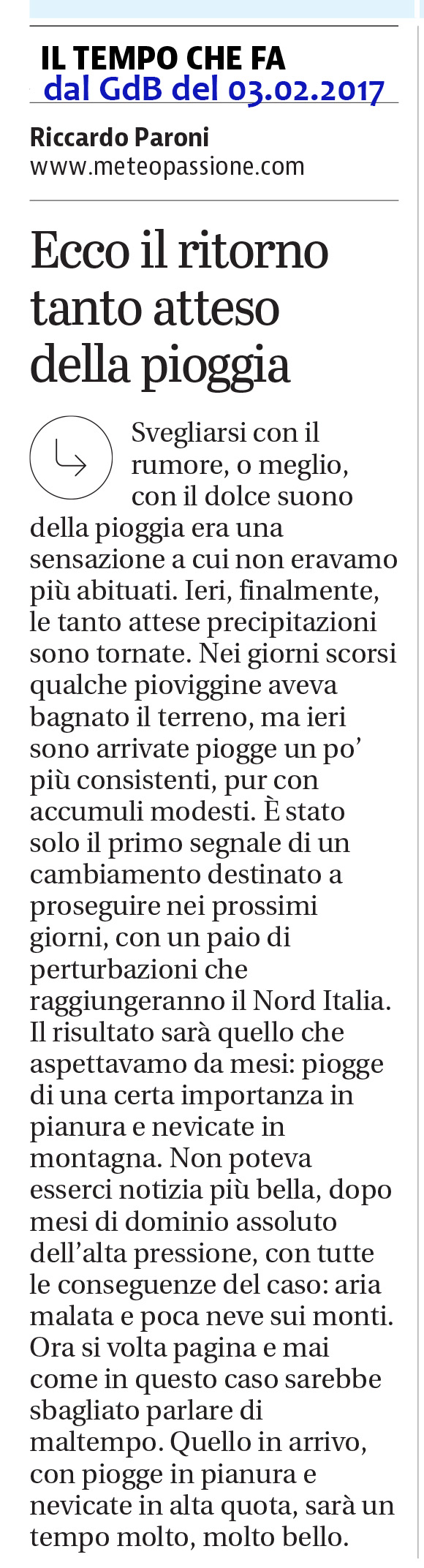 IL TEMPO CHE FA
dal GdB del 03.02.2017

Riccardo Paroni
www.meteopassione.com

Ecco il ritorno tanto atteso della pioggia

Svegliarsi con il rumore, o meglio, con il dolce suono della pioggia era una sensazione a cui non eravamo più abituati. Ieri, finalmente, le tanto attese precipitazioni sono tornate. Nei giorni scorsi qualche pioviggine aveva bagnato il terreno, ma ieri sono arrivate piogge un po' più consistenti, pur con accumuli modesti. È stato solo il primo segnale di un cambiamento destinato a proseguire nei prossimi giorni, con un paio di perturbazioni che raggiungeranno il Nord Italia. Il risultato sarà quello che aspettavamo da mesi: piogge di una certa importanza in pianura e nevicate in montagna. Non poteva esserci notizia più bella, dopo mesi di dominio assoluto dell'alta pressione, con tutte le conseguenze del caso: aria malata e poca neve sui monti. Ora si volta pagina e mai come in questo caso sarebbe sbagliato parlare di maltempo. Quello in arrivo, con piogge in pianura e nevicate in alta quota, sarà un tempo molto, molto bello.